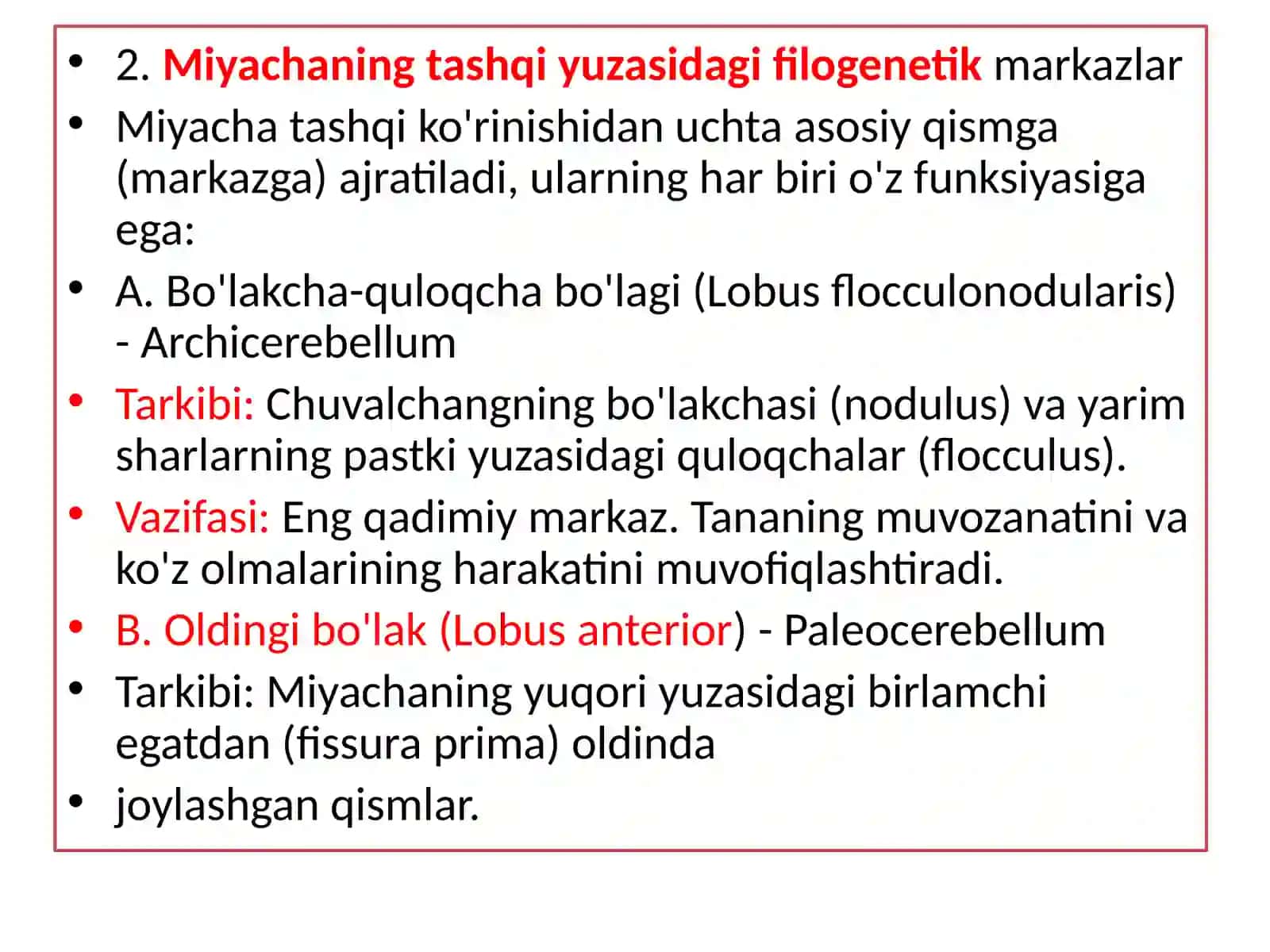 • 2. Miyachaning tashqi yuzasidagi filogenetik markazlar
• Miyacha tashqi ko'rinishidan uchta asosiy qismga (markazga) ajratiladi, ularning har biri o'z funksiyasiga ega:
• A. Bo'lakcha-quloqcha bo'lagi (Lobus flocculonodularis) - Archicerebellum
• Tarkibi: Chuvalchangning bo'lakchasi (nodulus) va yarim sharlarning pastki yuzasidagi quloqchalar (flocculus).
• Vazifasi: Eng qadimiy markaz. Tananing muvozanatini va ko'z olmalarining harakatini muvofiqlashtiradi.
• B. Oldingi bo'lak (Lobus anterior) - Paleocerebellum
• Tarkibi: Miyachaning yuqori yuzasidagi birlamchi egatdan (fissura prima) oldinda
• joylashgan qismlar.